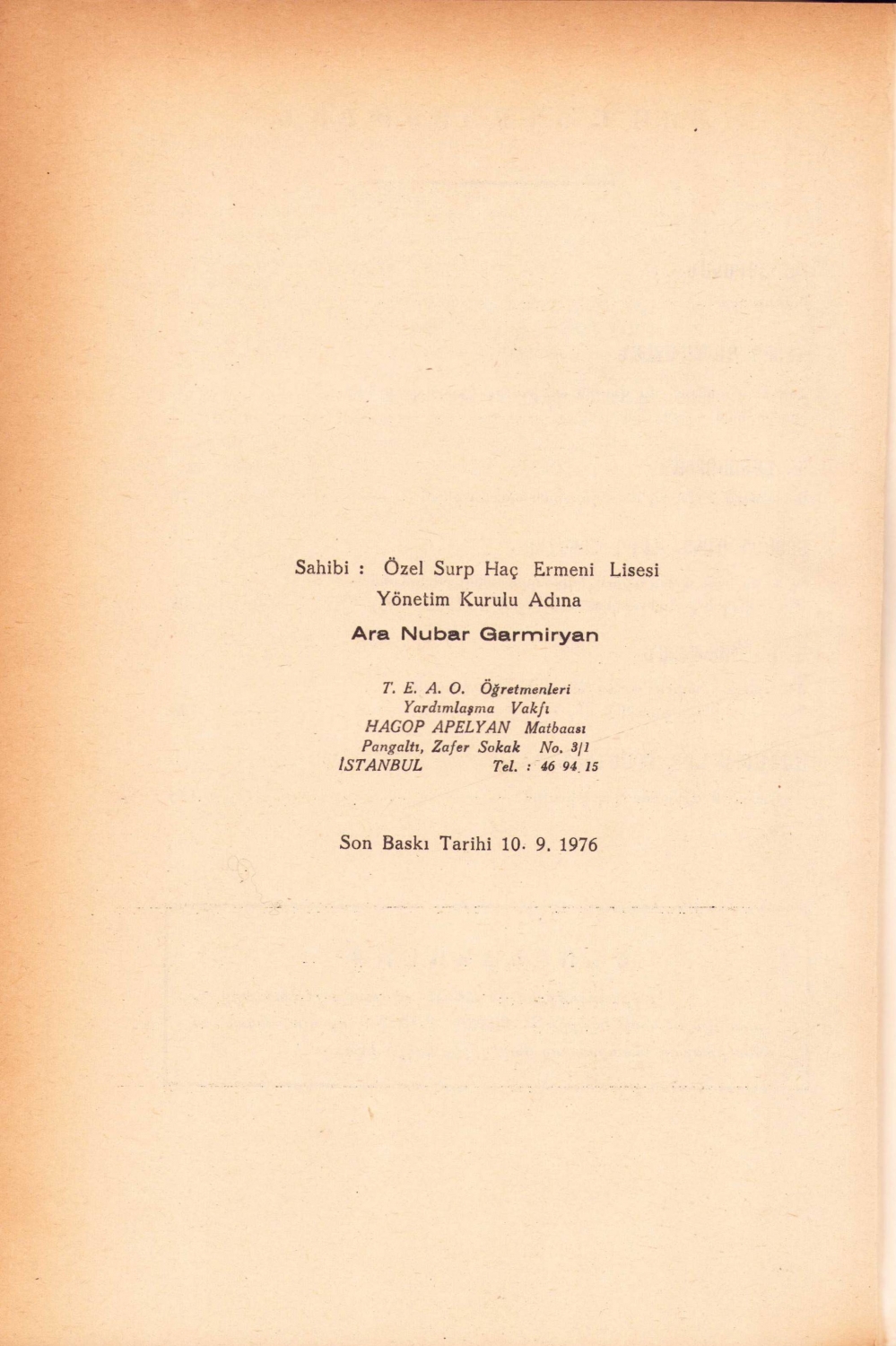 Sahibi : Özel Surp Haç Ermeni Lisesi
Yönetim Kurulu Adına
Ara Nubar Garmiryan

T. E. A. O. Öğretmenleri
Yardımlaşma Vakfı
HAGOP APELYAN Matbaası
Pangaltı, Zafer Sokak No. 3/1
İSTANBUL Tel. : 46 94 15

Son Baskı Tarihi 10. 9. 1976